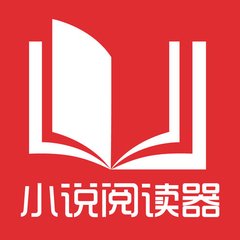 小说阅读器